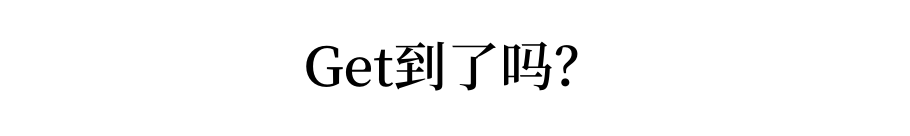 Get到了吗?